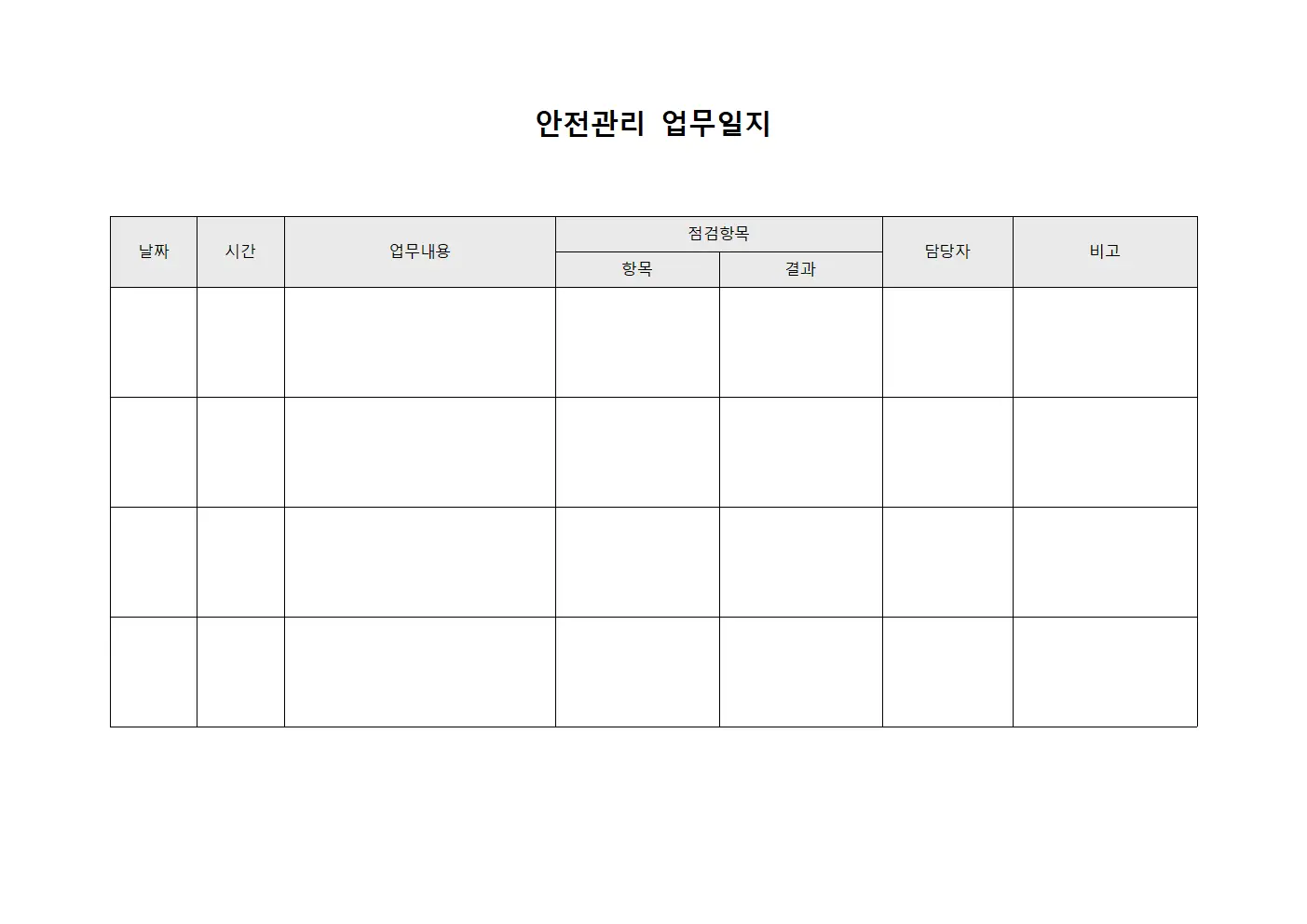 안전관리 업무일지

| 날짜 | 시간 | 업무내용 | 점검항목 | | 담당자 | 비고 |
|---|---|---|---|---|---|---|
| | | | 항목 | 결과 | | |
| | | | | | | |
| | | | | | | |
| | | | | | | |
| | | | | | | |